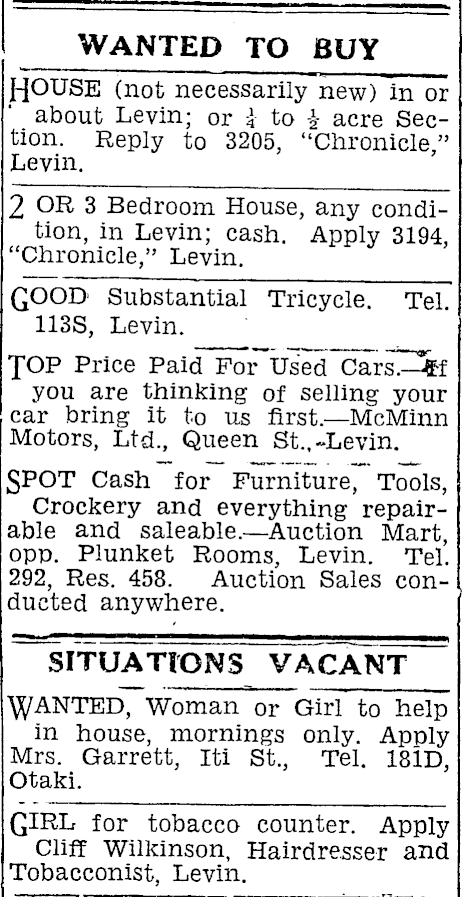 WANTED TO BUY

HOUSE (not necessarily new) in or about Levin; or $\frac{1}{4}$ to $\frac{1}{2}$ acre Section. Reply to 3205, "Chronicle," Levin.

2 OR 3 Bedroom House, any condition, in Levin; cash. Apply 3194, "Chronicle," Levin.

GOOD Substantial Tricycle. Tel. 113S, Levin.

TOP Price Paid For Used Cars.—If you are thinking of selling your car bring it to us first.—McMinn Motors, Ltd., Queen St., Levin.

SPOT Cash for Furniture, Tools, Crockery and everything repairable and saleable.—Auction Mart, opp. Plunket Rooms, Levin. Tel. 292, Res. 458. Auction Sales conducted anywhere.

SITUATIONS VACANT

WANTED, Woman or Girl to help in house, mornings only. Apply Mrs. Garrett, Iti St., Tel. 181D, Otaki.

GIRL for tobacco counter. Apply Cliff Wilkinson, Hairdresser and Tobacconist, Levin.